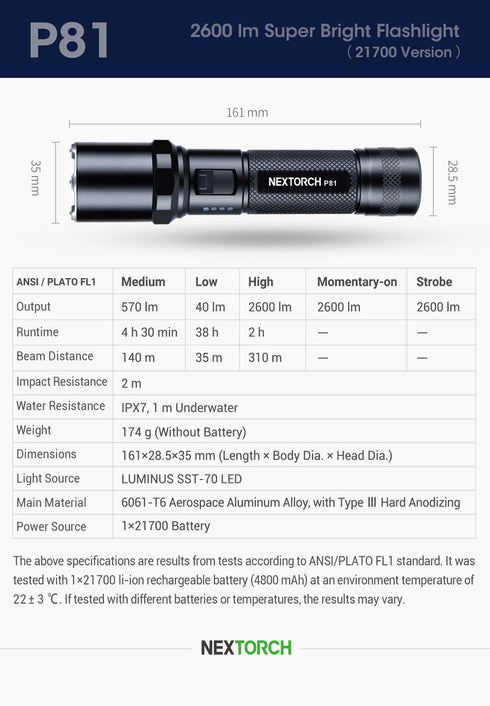 P81

2600 lm Super Bright Flashlight
( 21700 Version )

161 mm

35 mm

28.5 mm

NEXTORCH P81

| ANSI / PLATO FL1 | Medium | Low | High | Momentary-on | Strobe |
|---|---|---|---|---|---|
| Output | 570 lm | 40 lm | 2600 lm | 2600 lm | 2600 lm |
| Runtime | 4 h 30 min | 38 h | 2 h | — | — |
| Beam Distance | 140 m | 35 m | 310 m | — | — |
| Impact Resistance | 2 m | | | | |
| Water Resistance | IPX7, 1 m Underwater | | | | |
| Weight | 174 g (Without Battery) | | | | |
| Dimensions | 161×28.5×35 mm (Length × Body Dia. × Head Dia.) | | | | |
| Light Source | LUMINUS SST-70 LED | | | | |
| Main Material | 6061-T6 Aerospace Aluminum Alloy, with Type Ⅲ Hard Anodizing | | | | |
| Power Source | 1×21700 Battery | | | | |

The above specifications are results from tests according to ANSI/PLATO FL1 standard. It was tested with 1×21700 li-ion rechargeable battery (4800 mAh) at an environment temperature of 22 ± 3 ℃. If tested with different batteries or temperatures, the results may vary.

NEXTORCH